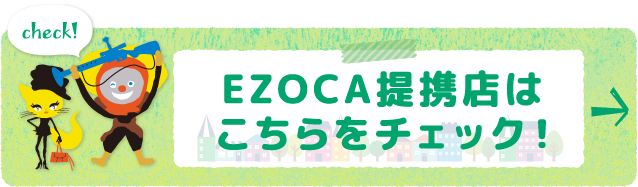 check!

EZOCA提携店は
こちらをチェック！